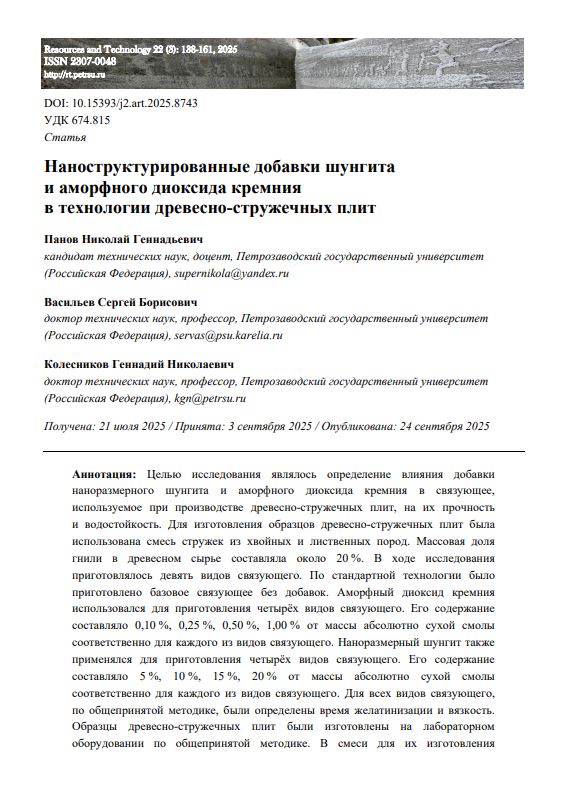 Resources and Technology 22 (3): 138-161, 2025
ISSN 2307-0048
http://rt.petrsu.ru

DOI: 10.15393/j2.art.2025.8743
УДК 674.815
Статья

Наноструктурированные добавки шунгита и аморфного диоксида кремния в технологии древесно-стружечных плит

Панов Николай Геннадьевич
кандидат технических наук, доцент, Петрозаводский государственный университет (Российская Федерация), supernikola@yandex.ru

Васильев Сергей Борисович
доктор технических наук, профессор, Петрозаводский государственный университет (Российская Федерация), servas@psu.karelia.ru

Колесников Геннадий Николаевич
доктор технических наук, профессор, Петрозаводский государственный университет (Российская Федерация), kgn@petrsu.ru

Получена: 21 июля 2025 / Принята: 3 сентября 2025 / Опубликована: 24 сентября 2025

Аннотация: Целью исследования являлось определение влияния добавки наноразмерного шунгита и аморфного диоксида кремния в связующее, используемое при производстве древесно-стружечных плит, на их прочность и водостойкость. Для изготовления образцов древесно-стружечных плит была использована смесь стружек из хвойных и лиственных пород. Массовая доля гнили в древесном сырье составляла около 20 %. В ходе исследования приготовлялось девять видов связующего. По стандартной технологии было приготовлено базовое связующее без добавок. Аморфный диоксид кремния использовался для приготовления четырёх видов связующего. Его содержание составляло 0,10 %, 0,25 %, 0,50 %, 1,00 % от массы абсолютно сухой смолы соответственно для каждого из видов связующего. Наноразмерный шунгит также применялся для приготовления четырёх видов связующего. Его содержание составляло 5 %, 10 %, 15 %, 20 % от массы абсолютно сухой смолы соответственно для каждого из видов связующего. Для всех видов связующего, по общепринятой методике, были определены время желатинизации и вязкость. Образцы древесно-стружечных плит были изготовлены на лабораторном оборудовании по общепринятой методике. В смеси для их изготовления